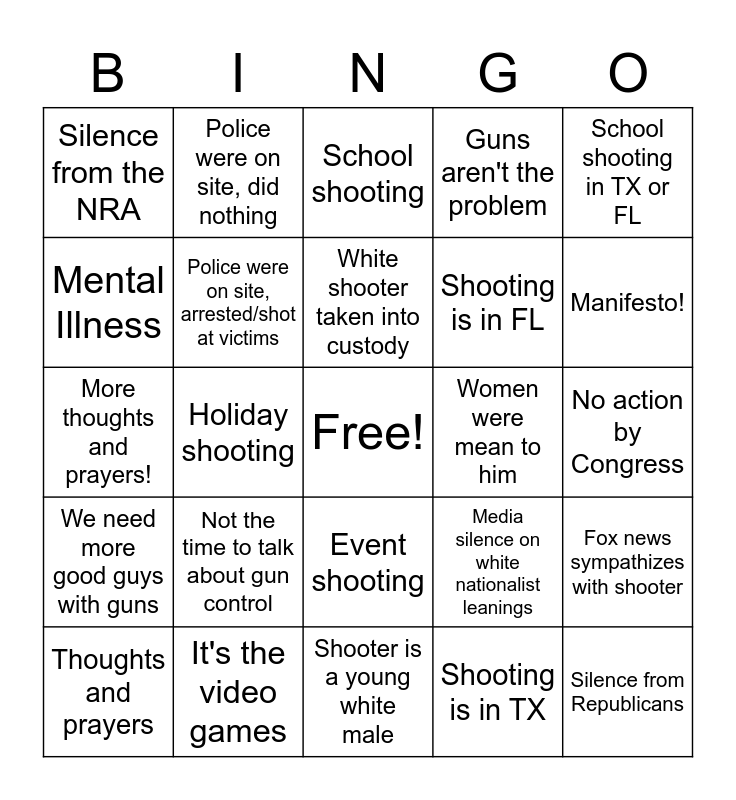 | B | I | N | G | O |
|---|---|---|---|---|
| Silence from the NRA | Police were on site, did nothing | School shooting | Guns aren't the problem | School shooting in TX or FL |
| Mental Illness | Police were on site, arrested/shot at victims | White shooter taken into custody | Shooting is in FL | Manifesto! |
| More thoughts and prayers! | Holiday shooting | Free! | Women were mean to him | No action by Congress |
| We need more good guys with guns | Not the time to talk about gun control | Event shooting | Media silence on white nationalist leanings | Fox news sympathizes with shooter |
| Thoughts and prayers | It's the video games | Shooter is a young white male | Shooting is in TX | Silence from Republicans |